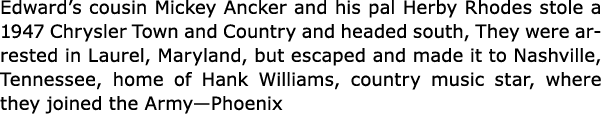 Edward's cousin Mickey Ancker and his pal Herby Rhodes stole a 1947 Chrysler Town and Country and headed south, They were arrested in Laurel, Maryland, but escaped and made it to Nashville, Tennessee, home of Hank Williams, country music star, where they joined the Army—Phoenix